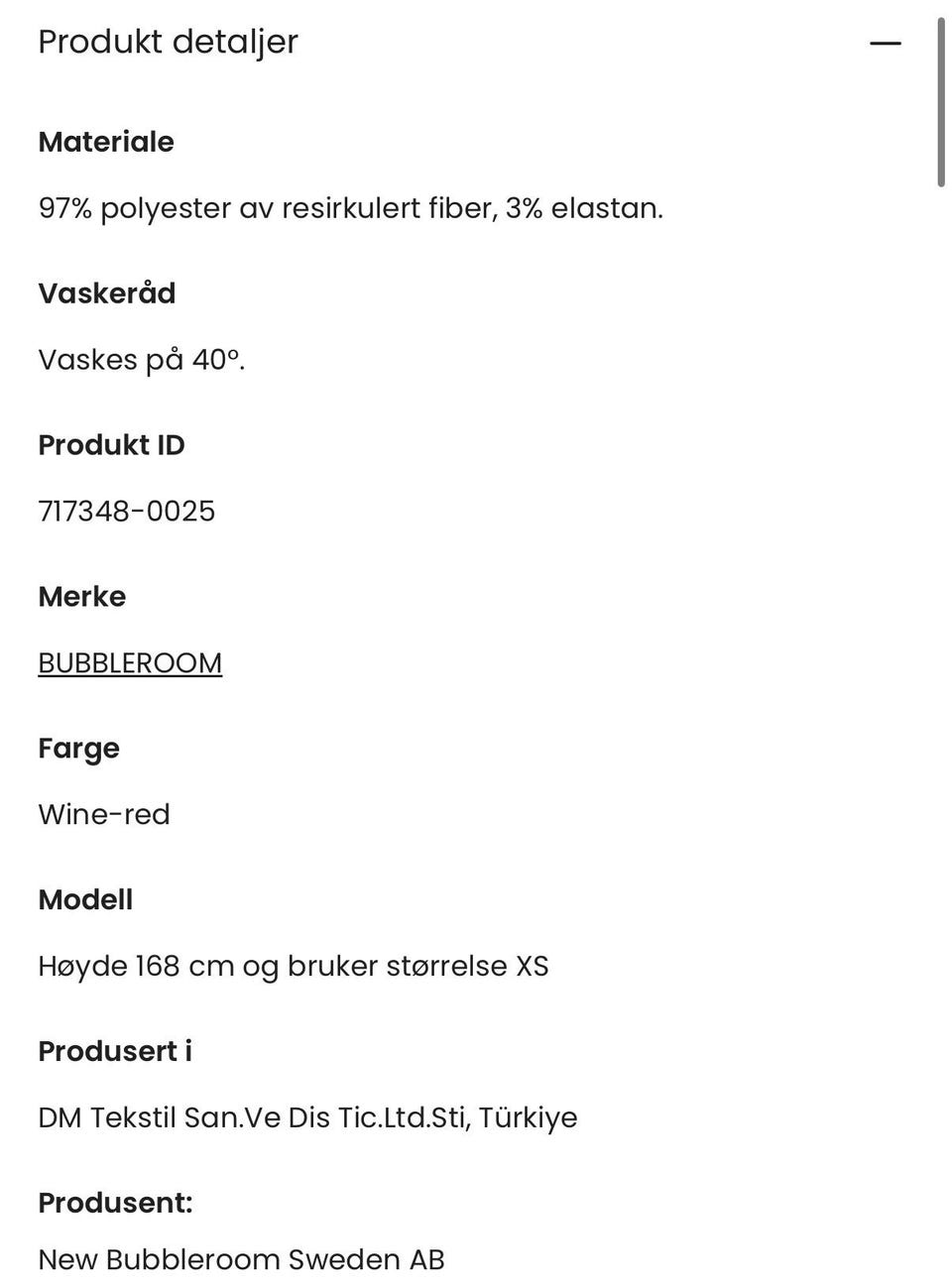 Produkt detaljer —

Materiale

97% polyester av resirkulert fiber, 3% elastan.

Vaskeråd

Vaskes på 40°.

Produkt ID

717348-0025

Merke

BUBBLEROOM

Farge

Wine-red

Modell

Høyde 168 cm og bruker størrelse XS

Produsert i

DM Tekstil San.Ve Dis Tic.Ltd.Sti, Türkiye

Produsent:

New Bubbleroom Sweden AB